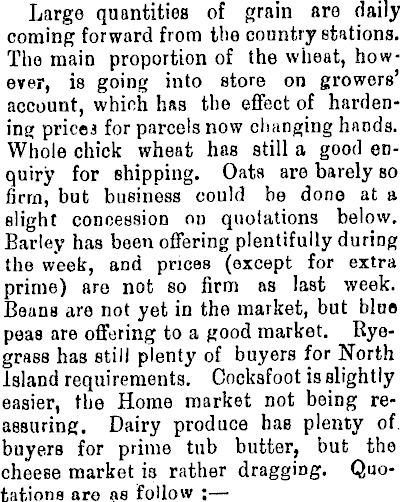 Large quantities of grain are daily coming forward from the country stations. The main proportion of the wheat, however, is going into store on growers' account, which has the effect of hardening prices for parcels now changing hands. Whole chick wheat has still a good enquiry for shipping. Oats are barely so firm, but business could be done at a slight concession on quotations below. Barley has been offering plentifully during the week, and prices (except for extra prime) are not so firm as last week. Beans are not yet in the market, but blue peas are offering to a good market. Ryegrass has still plenty of buyers for North Island requirements. Cocksfoot is slightly easier, the Home market not being reassuring. Dairy produce has plenty of buyers for prime tub butter, but the cheese market is rather dragging. Quotations are as follow :—